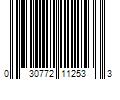 0 30772 11253 3